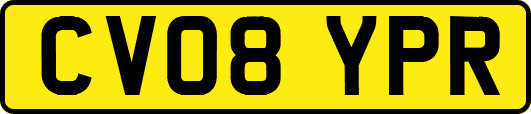 CV08 YPR